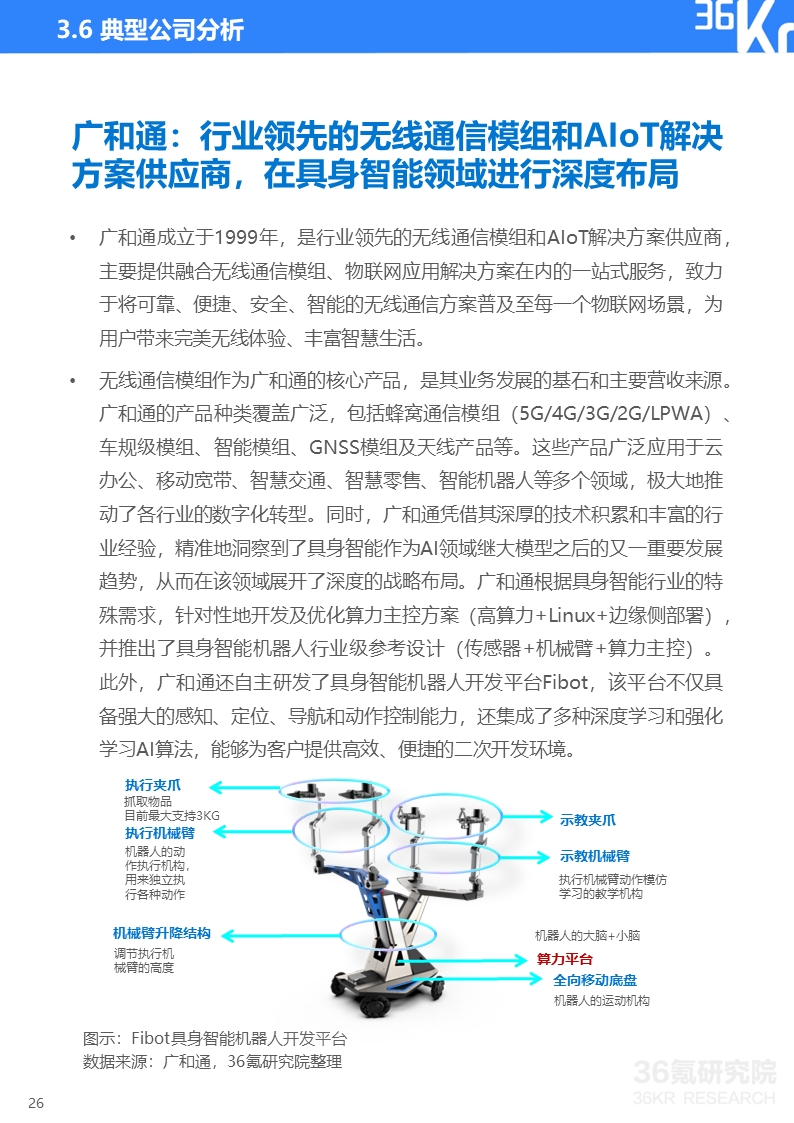 3.6 典型公司分析

36Kr

广和通：行业领先的无线通信模组和AIoT解决方案供应商，在具身智能领域进行深度布局

• 广和通成立于1999年，是行业领先的无线通信模组和AIoT解决方案供应商，主要提供融合无线通信模组、物联网应用解决方案在内的一站式服务，致力于将可靠、便捷、安全、智能的无线通信方案普及至每一个物联网场景，为用户带来完美无线体验、丰富智慧生活。

• 无线通信模组作为广和通的核心产品，是其业务发展的基石和主要营收来源。广和通的产品种类覆盖广泛，包括蜂窝通信模组（5G/4G/3G/2G/LPWA）、车规级模组、智能模组、GNSS模组及天线产品等。这些产品广泛应用于云办公、移动宽带、智慧交通、智慧零售、智能机器人等多个领域，极大地推动了各行业的数字化转型。同时，广和通凭借其深厚的技术积累和丰富的行业经验，精准地洞察到了具身智能作为AI领域继大模型之后的又一重要发展趋势，从而在该领域展开了深度的战略布局。广和通根据具身智能行业的特殊需求，针对性地开发及优化算力主控方案（高算力+Linux+边缘侧部署），并推出了具身智能机器人行业级参考设计（传感器+机械臂+算力主控）。此外，广和通还自主研发了具身智能机器人开发平台Fibot，该平台不仅具备强大的感知、定位、导航和动作控制能力，还集成了多种深度学习和强化学习AI算法，能够为客户提供高效、便捷的二次开发环境。

执行夹爪
抓取物品
目前最大支持3KG
执行机械臂
机器人的动作执行机构，用来独立执行各种动作
机械臂升降结构
调节执行机械臂的高度
示教夹爪
示教机械臂
执行机械臂动作模仿学习的教学机构
机器人的大脑+小脑
算力平台
全向移动底盘
机器人的运动机构

图示：Fibot具身智能机器人开发平台
数据来源：广和通，36氪研究院整理

36氪研究院
36KR RESEARCH

26